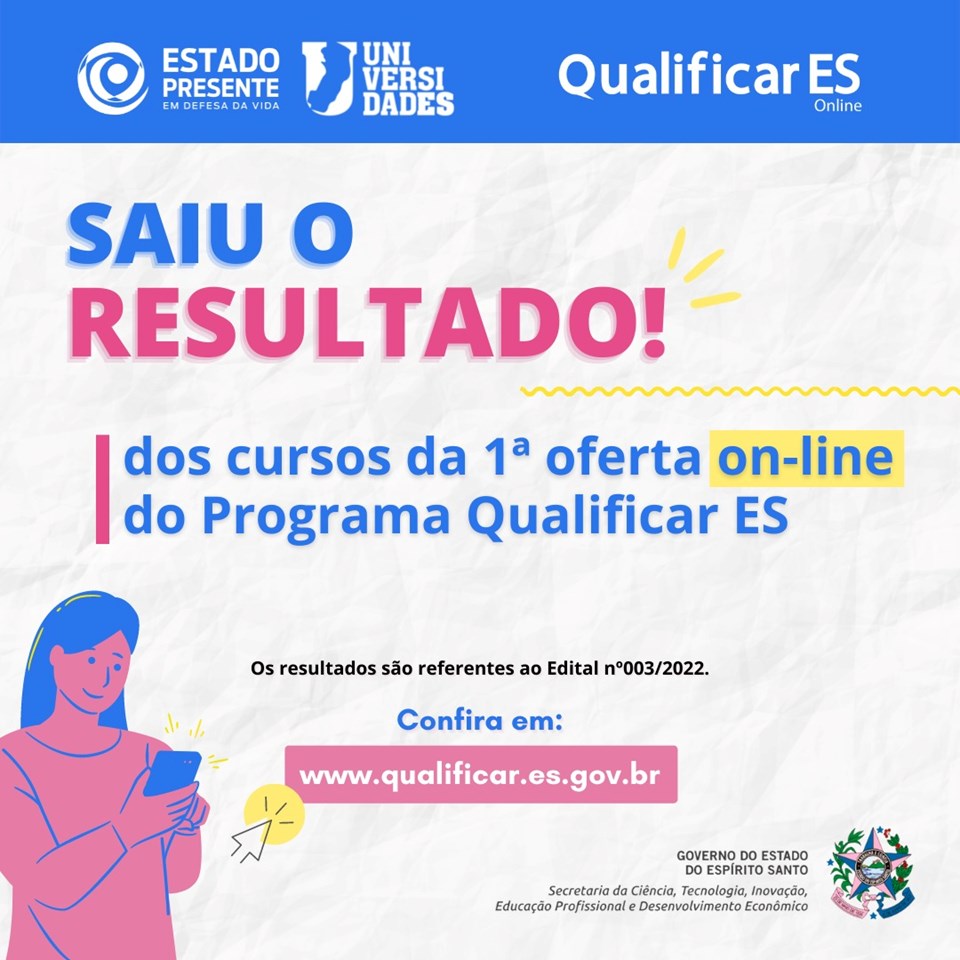 ESTADO PRESENTE
EM DEFESA DA VIDA

UNI VERSI DADES

Qualificar ES
Online

SAIU O RESULTADO!

dos cursos da 1ª oferta on-line do Programa Qualificar ES

Os resultados são referentes ao Edital nº003/2022.

Confira em:

www.qualificar.es.gov.br

GOVERNO DO ESTADO DO ESPÍRITO SANTO
Secretaria da Ciência, Tecnologia, Inovação, Educação Profissional e Desenvolvimento Econômico